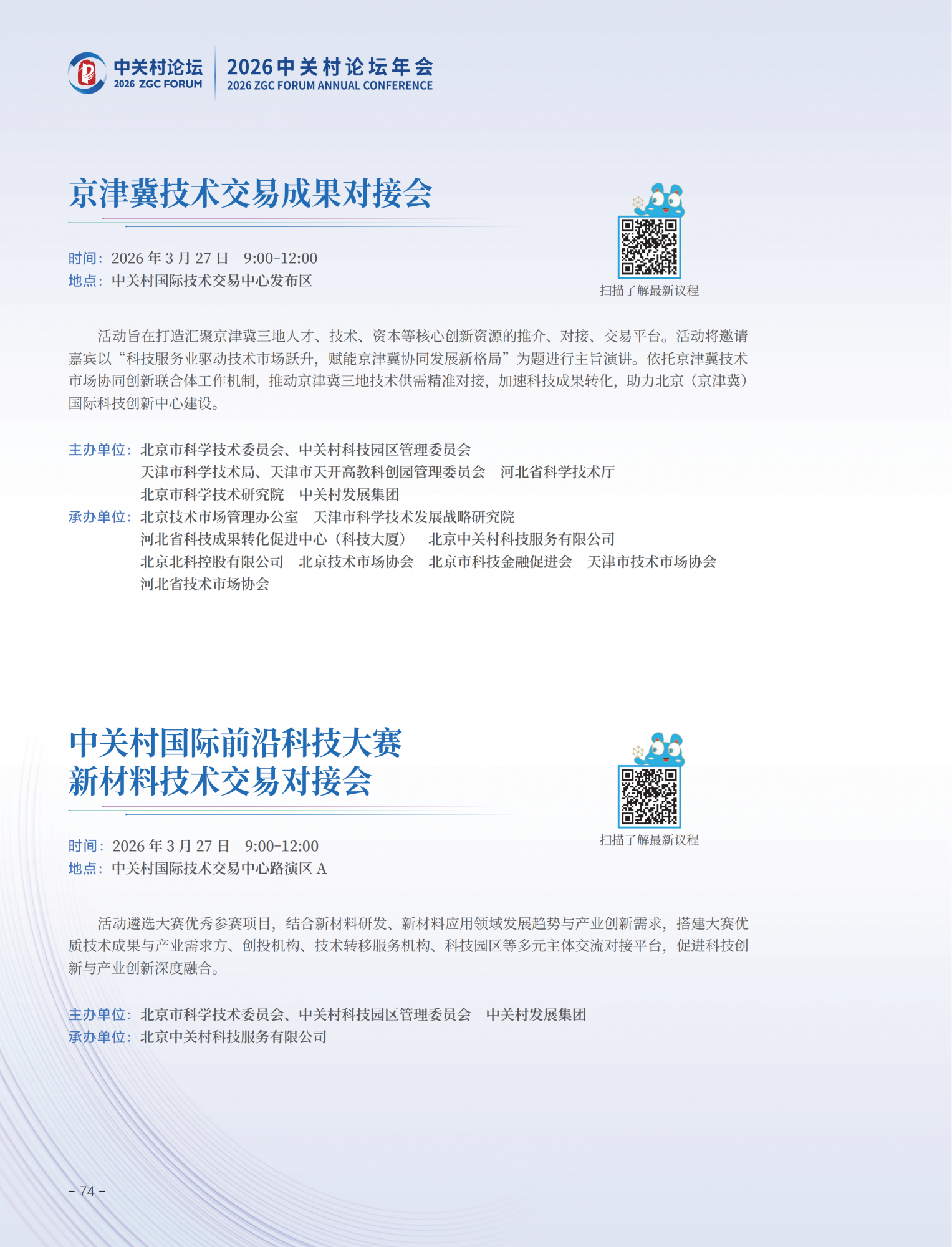 中关村论坛
2026 ZGC FORUM

2026中关村论坛年会
2026 ZGC FORUM ANNUAL CONFERENCE

京津冀技术交易成果对接会

时间：2026 年 3 月 27 日　9:00-12:00
地点：中关村国际技术交易中心发布区

扫描了解最新议程

活动旨在打造汇聚京津冀三地人才、技术、资本等核心创新资源的推介、对接、交易平台。活动将邀请嘉宾以“科技服务业驱动技术市场跃升，赋能京津冀协同发展新格局”为题进行主旨演讲。依托京津冀技术市场协同创新联合体工作机制，推动京津冀三地技术供需精准对接，加速科技成果转化，助力北京（京津冀）国际科技创新中心建设。

主办单位：北京市科学技术委员会、中关村科技园区管理委员会
天津市科学技术局、天津市天开高教科创园管理委员会　河北省科学技术厅
北京市科学技术研究院　中关村发展集团
承办单位：北京技术市场管理办公室　天津市科学技术发展战略研究院
河北省科技成果转化促进中心（科技大厦）　北京中关村科技服务有限公司
北京北科控股有限公司　北京技术市场协会　北京市科技金融促进会　天津市技术市场协会
河北省技术市场协会

中关村国际前沿科技大赛
新材料技术交易对接会

时间：2026 年 3 月 27 日　9:00-12:00
地点：中关村国际技术交易中心路演区 A

扫描了解最新议程

活动遴选大赛优秀参赛项目，结合新材料研发、新材料应用领域发展趋势与产业创新需求，搭建大赛优质技术成果与产业需求方、创投机构、技术转移服务机构、科技园区等多元主体交流对接平台，促进科技创新与产业创新深度融合。

主办单位：北京市科学技术委员会、中关村科技园区管理委员会　中关村发展集团
承办单位：北京中关村科技服务有限公司

- 74 -